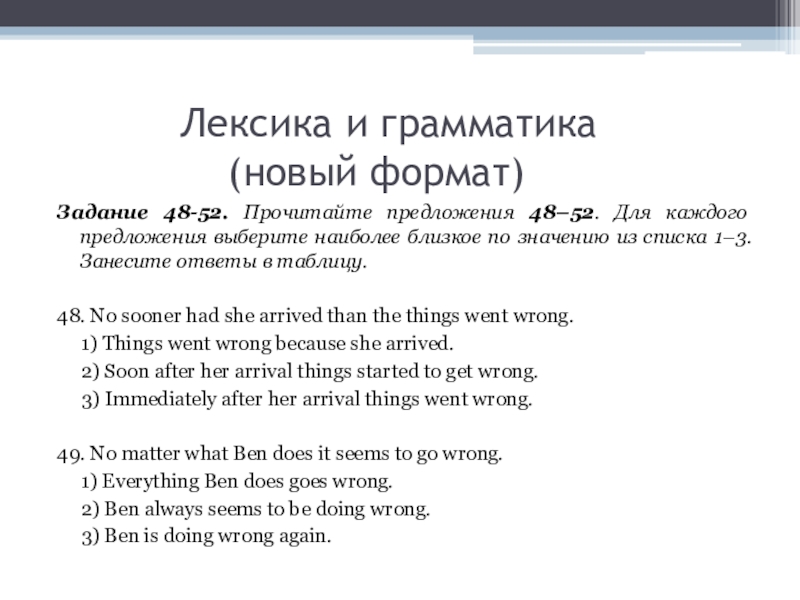 Лексика и грамматика (новый формат)

Задание 48-52. Прочитайте предложения 48–52. Для каждого предложения выберите наиболее близкое по значению из списка 1–3. Занесите ответы в таблицу.

48. No sooner had she arrived than the things went wrong.
1) Things went wrong because she arrived.
2) Soon after her arrival things started to get wrong.
3) Immediately after her arrival things went wrong.

49. No matter what Ben does it seems to go wrong.
1) Everything Ben does goes wrong.
2) Ben always seems to be doing wrong.
3) Ben is doing wrong again.